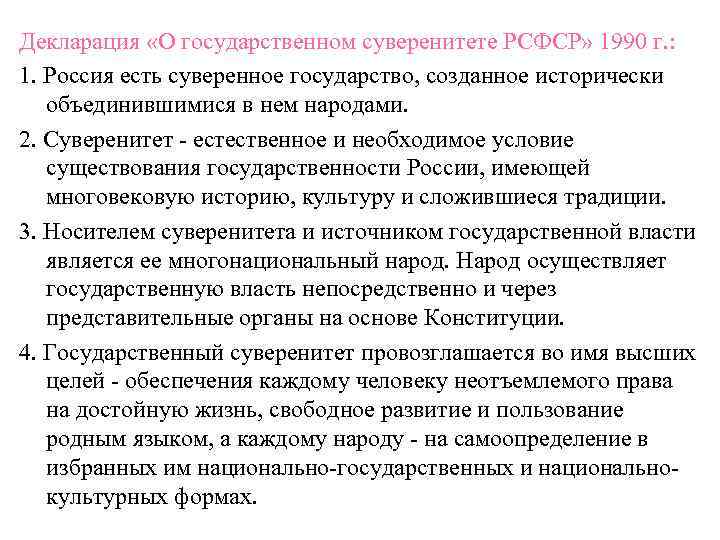 Декларация «О государственном суверенитете РСФСР» 1990 г.:

1. Россия есть суверенное государство, созданное исторически объединившимися в нем народами.

2. Суверенитет - естественное и необходимое условие существования государственности России, имеющей многовековую историю, культуру и сложившиеся традиции.

3. Носителем суверенитета и источником государственной власти является ее многонациональный народ. Народ осуществляет государственную власть непосредственно и через представительные органы на основе Конституции.

4. Государственный суверенитет провозглашается во имя высших целей - обеспечения каждому человеку неотъемлемого права на достойную жизнь, свободное развитие и пользование родным языком, а каждому народу - на самоопределение в избранных им национально-государственных и национально-культурных формах.